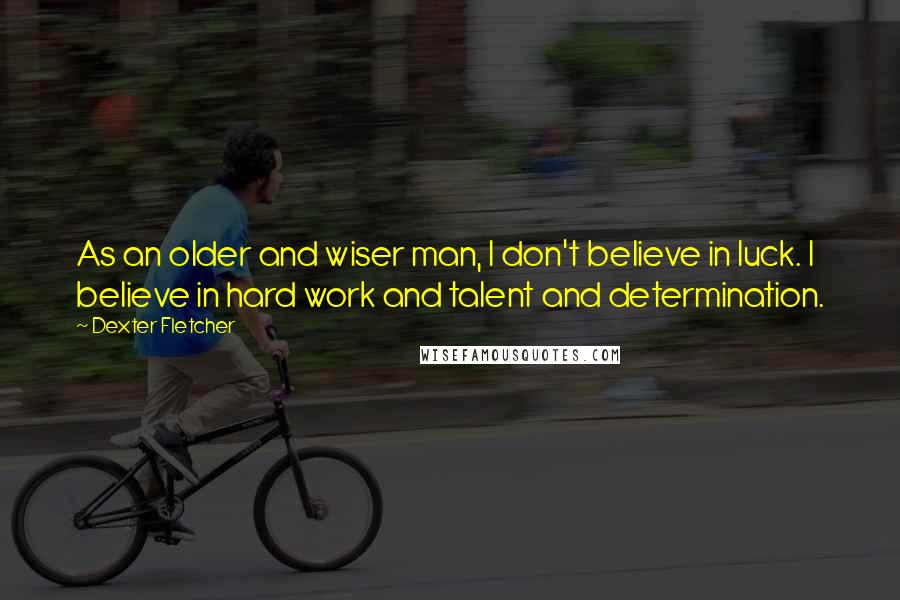 As an older and wiser man, I don't believe in luck. I believe in hard work and talent and determination.

~ Dexter Fletcher

WISEFAMOUSQUOTES.COM